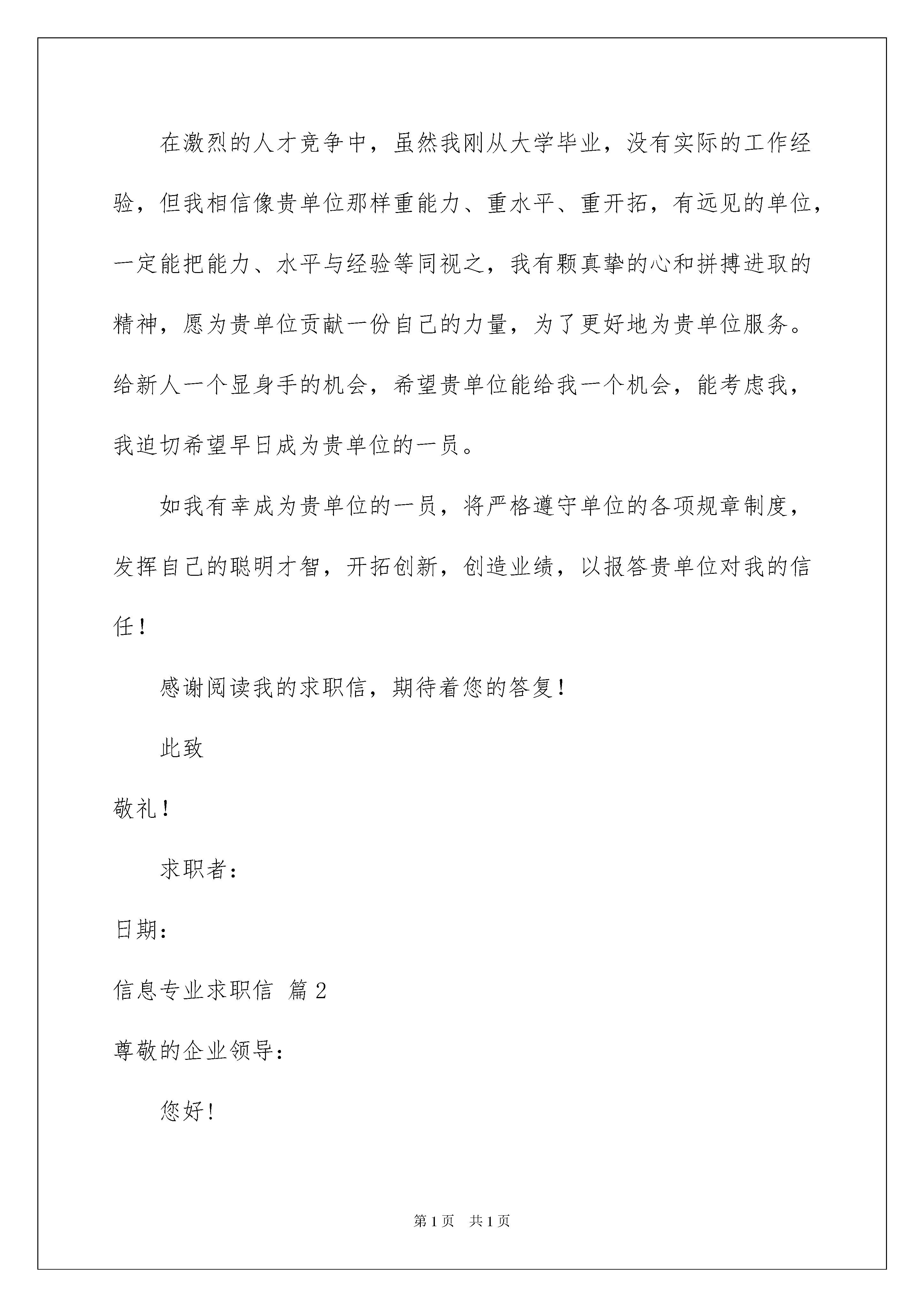 在激烈的人才竞争中，虽然我刚从大学毕业，没有实际的工作经验，但我相信像贵单位那样重能力、重水平、重开拓，有远见的单位，一定能把能力、水平与经验等同视之，我有颗真挚的心和拼搏进取的精神，愿为贵单位贡献一份自己的力量，为了更好地为贵单位服务。给新人一个显身手的机会，希望贵单位能给我一个机会，能考虑我，我迫切希望早日成为贵单位的一员。

如我有幸成为贵单位的一员，将严格遵守单位的各项规章制度，发挥自己的聪明才智，开拓创新，创造业绩，以报答贵单位对我的信任！

感谢阅读我的求职信，期待着您的答复！

此致

敬礼！

求职者：

日期：

信息专业求职信 篇2

尊敬的企业领导：

您好！

第1页 共1页